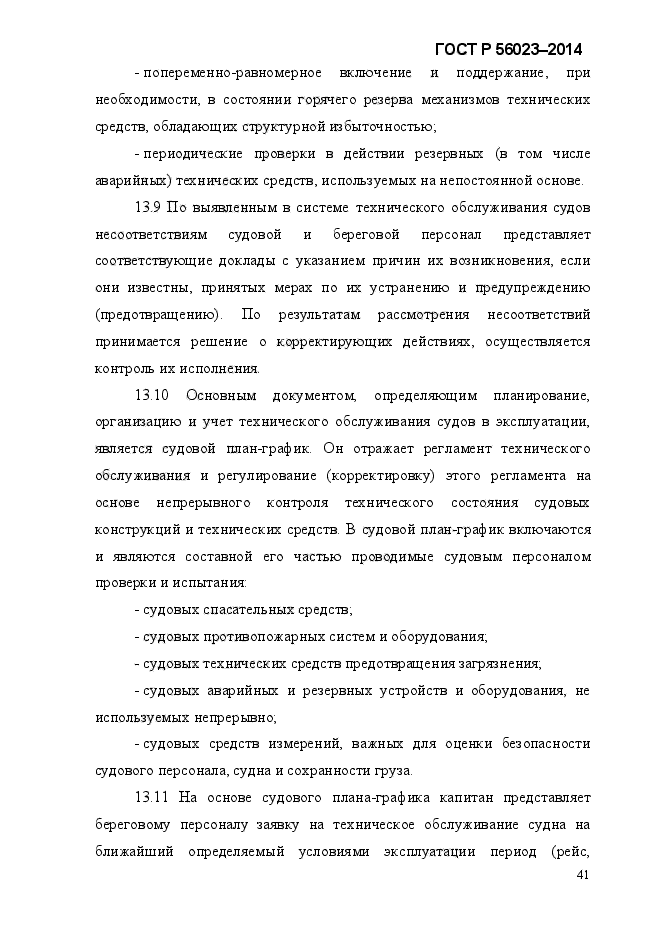 ГОСТ Р 56023–2014

- попеременно-равномерное включение и поддержание, при необходимости, в состоянии горячего резерва механизмов технических средств, обладающих структурной избыточностью;

- периодические проверки в действии резервных (в том числе аварийных) технических средств, используемых на непостоянной основе.

13.9 По выявленным в системе технического обслуживания судов несоответствиям судовой и береговой персонал представляет соответствующие доклады с указанием причин их возникновения, если они известны, принятых мерах по их устранению и предупреждению (предотвращению). По результатам рассмотрения несоответствий принимается решение о корректирующих действиях, осуществляется контроль их исполнения.

13.10 Основным документом, определяющим планирование, организацию и учет технического обслуживания судов в эксплуатации, является судовой план-график. Он отражает регламент технического обслуживания и регулирование (корректировку) этого регламента на основе непрерывного контроля технического состояния судовых конструкций и технических средств. В судовой план-график включаются и являются составной его частью проводимые судовым персоналом проверки и испытания:

- судовых спасательных средств;

- судовых противопожарных систем и оборудования;

- судовых технических средств предотвращения загрязнения;

- судовых аварийных и резервных устройств и оборудования, не используемых непрерывно;

- судовых средств измерений, важных для оценки безопасности судового персонала, судна и сохранности груза.

13.11 На основе судового плана-графика капитан представляет береговому персоналу заявку на техническое обслуживание судна на ближайший определяемый условиями эксплуатации период (рейс,

41